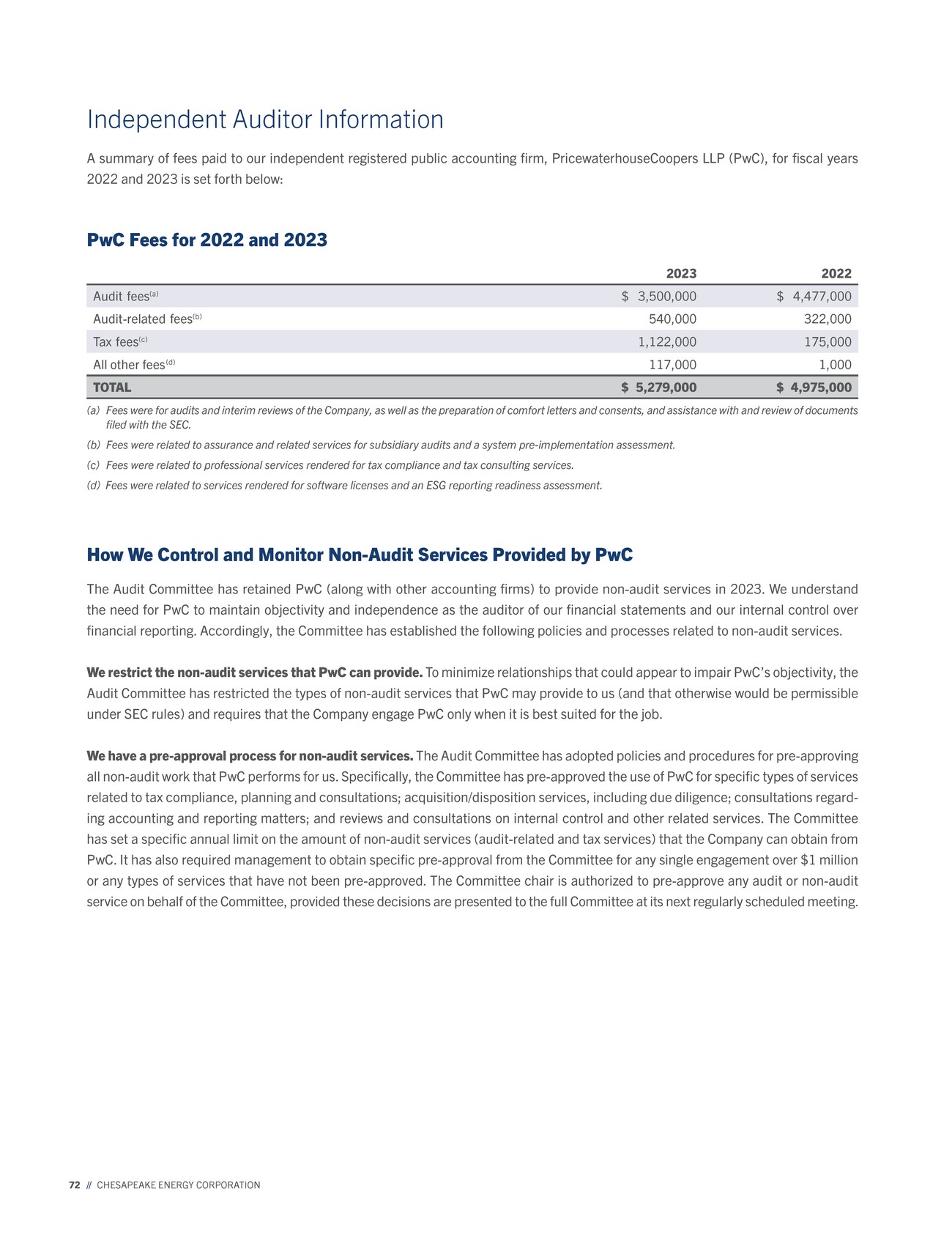 Independent Auditor Information

A summary of fees paid to our independent registered public accounting firm, PricewaterhouseCoopers LLP (PwC), for fiscal years 2022 and 2023 is set forth below:

PwC Fees for 2022 and 2023

| | 2023 | 2022 |
|---|---|---|
| Audit fees$^{(a)}$ | \$ 3,500,000 | \$ 4,477,000 |
| Audit-related fees$^{(b)}$ | 540,000 | 322,000 |
| Tax fees$^{(c)}$ | 1,122,000 | 175,000 |
| All other fees$^{(d)}$ | 117,000 | 1,000 |
| TOTAL | \$ 5,279,000 | \$ 4,975,000 |

(a) Fees were for audits and interim reviews of the Company, as well as the preparation of comfort letters and consents, and assistance with and review of documents filed with the SEC.

(b) Fees were related to assurance and related services for subsidiary audits and a system pre-implementation assessment.

(c) Fees were related to professional services rendered for tax compliance and tax consulting services.

(d) Fees were related to services rendered for software licenses and an ESG reporting readiness assessment.

How We Control and Monitor Non-Audit Services Provided by PwC

The Audit Committee has retained PwC (along with other accounting firms) to provide non-audit services in 2023. We understand the need for PwC to maintain objectivity and independence as the auditor of our financial statements and our internal control over financial reporting. Accordingly, the Committee has established the following policies and processes related to non-audit services.

We restrict the non-audit services that PwC can provide. To minimize relationships that could appear to impair PwC's objectivity, the Audit Committee has restricted the types of non-audit services that PwC may provide to us (and that otherwise would be permissible under SEC rules) and requires that the Company engage PwC only when it is best suited for the job.

We have a pre-approval process for non-audit services. The Audit Committee has adopted policies and procedures for pre-approving all non-audit work that PwC performs for us. Specifically, the Committee has pre-approved the use of PwC for specific types of services related to tax compliance, planning and consultations; acquisition/disposition services, including due diligence; consultations regarding accounting and reporting matters; and reviews and consultations on internal control and other related services. The Committee has set a specific annual limit on the amount of non-audit services (audit-related and tax services) that the Company can obtain from PwC. It has also required management to obtain specific pre-approval from the Committee for any single engagement over \$1 million or any types of services that have not been pre-approved. The Committee chair is authorized to pre-approve any audit or non-audit service on behalf of the Committee, provided these decisions are presented to the full Committee at its next regularly scheduled meeting.

72 // CHESAPEAKE ENERGY CORPORATION